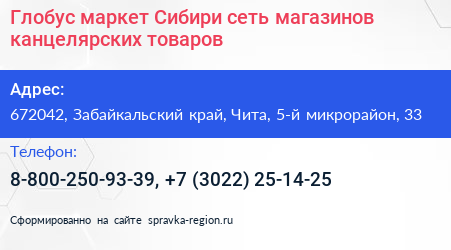 Глобус маркет Сибири сеть магазинов канцелярских товаров

Адрес:
672042, Забайкальский край, Чита, 5-й микрорайон, 33

Телефон:
8-800-250-93-39, +7 (3022) 25-14-25

Сформированно на сайте spravka-region.ru